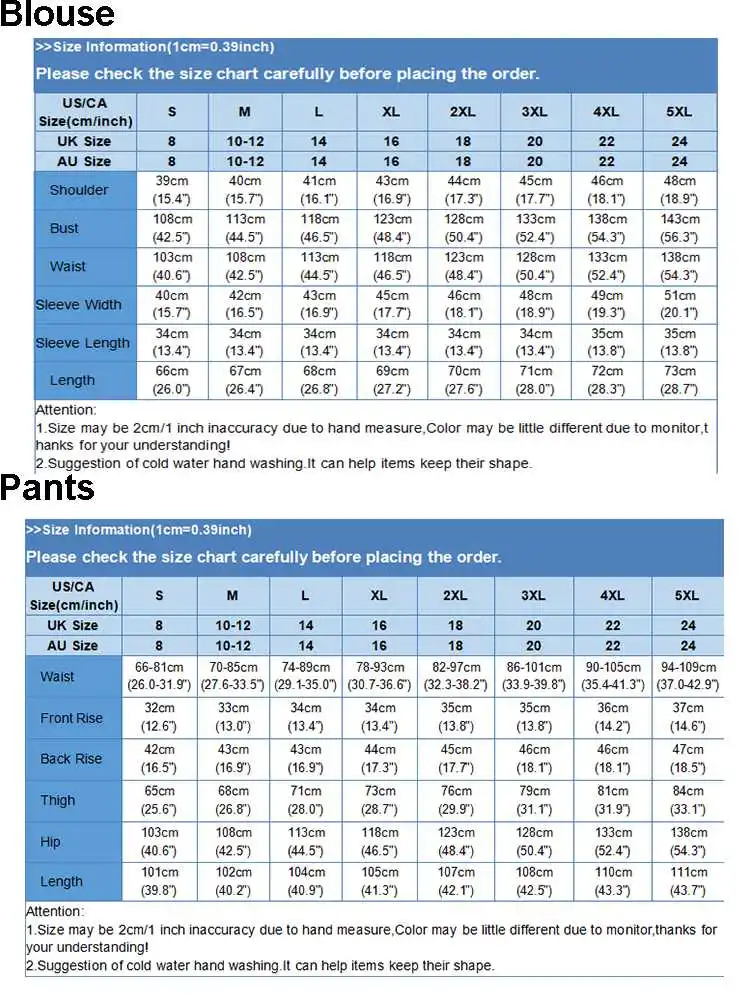 Blouse

>>Size Information(1cm=0.39inch)

Please check the size chart carefully before placing the order.

| US/CA Size(cm/inch) | S | M | L | XL | 2XL | 3XL | 4XL | 5XL |
|---|---|---|---|---|---|---|---|---|
| UK Size | 8 | 10-12 | 14 | 16 | 18 | 20 | 22 | 24 |
| AU Size | 8 | 10-12 | 14 | 16 | 18 | 20 | 22 | 24 |
| Shoulder | 39cm (15.4") | 40cm (15.7") | 41cm (16.1") | 43cm (16.9") | 44cm (17.3") | 45cm (17.7") | 46cm (18.1") | 48cm (18.9") |
| Bust | 108cm (42.5") | 113cm (44.5") | 118cm (46.5") | 123cm (48.4") | 128cm (50.4") | 133cm (52.4") | 138cm (54.3") | 143cm (56.3") |
| Waist | 103cm (40.6") | 108cm (42.5") | 113cm (44.5") | 118cm (46.5") | 123cm (48.4") | 128cm (50.4") | 133cm (52.4") | 138cm (54.3") |
| Sleeve Width | 40cm (15.7") | 42cm (16.5") | 43cm (16.9") | 45cm (17.7") | 46cm (18.1") | 48cm (18.9") | 49cm (19.3") | 51cm (20.1") |
| Sleeve Length | 34cm (13.4") | 34cm (13.4") | 34cm (13.4") | 34cm (13.4") | 34cm (13.4") | 34cm (13.4") | 35cm (13.8") | 35cm (13.8") |
| Length | 66cm (26.0") | 67cm (26.4") | 68cm (26.8") | 69cm (27.2") | 70cm (27.6") | 71cm (28.0") | 72cm (28.3") | 73cm (28.7") |

Attention:
1.Size may be 2cm/1 inch inaccuracy due to hand measure,Color may be little different due to monitor,thanks for your understanding!
2.Suggestion of cold water hand washing.It can help items keep their shape.

Pants

>>Size Information(1cm=0.39inch)

Please check the size chart carefully before placing the order.

| US/CA Size(cm/inch) | S | M | L | XL | 2XL | 3XL | 4XL | 5XL |
|---|---|---|---|---|---|---|---|---|
| UK Size | 8 | 10-12 | 14 | 16 | 18 | 20 | 22 | 24 |
| AU Size | 8 | 10-12 | 14 | 16 | 18 | 20 | 22 | 24 |
| Waist | 66-81cm (26.0-31.9") | 70-85cm (27.6-33.5") | 74-89cm (29.1-35.0") | 78-93cm (30.7-36.6") | 82-97cm (32.3-38.2") | 86-101cm (33.9-39.8") | 90-105cm (35.4-41.3") | 94-109cm (37.0-42.9") |
| Front Rise | 32cm (12.6") | 33cm (13.0") | 34cm (13.4") | 34cm (13.4") | 35cm (13.8") | 35cm (13.8") | 36cm (14.2") | 37cm (14.6") |
| Back Rise | 42cm (16.5") | 43cm (16.9") | 43cm (16.9") | 44cm (17.3") | 45cm (17.7") | 46cm (18.1") | 46cm (18.1") | 47cm (18.5") |
| Thigh | 65cm (25.6") | 68cm (26.8") | 71cm (28.0") | 73cm (28.7") | 76cm (29.9") | 79cm (31.1") | 81cm (31.9") | 84cm (33.1") |
| Hip | 103cm (40.6") | 108cm (42.5") | 113cm (44.5") | 118cm (46.5") | 123cm (48.4") | 128cm (50.4") | 133cm (52.4") | 138cm (54.3") |
| Length | 101cm (39.8") | 102cm (40.2") | 104cm (40.9") | 105cm (41.3") | 107cm (42.1") | 108cm (42.5") | 110cm (43.3") | 111cm (43.7") |

Attention:
1.Size may be 2cm/1 inch inaccuracy due to hand measure,Color may be little different due to monitor,thanks for your understanding!
2.Suggestion of cold water hand washing.It can help items keep their shape.